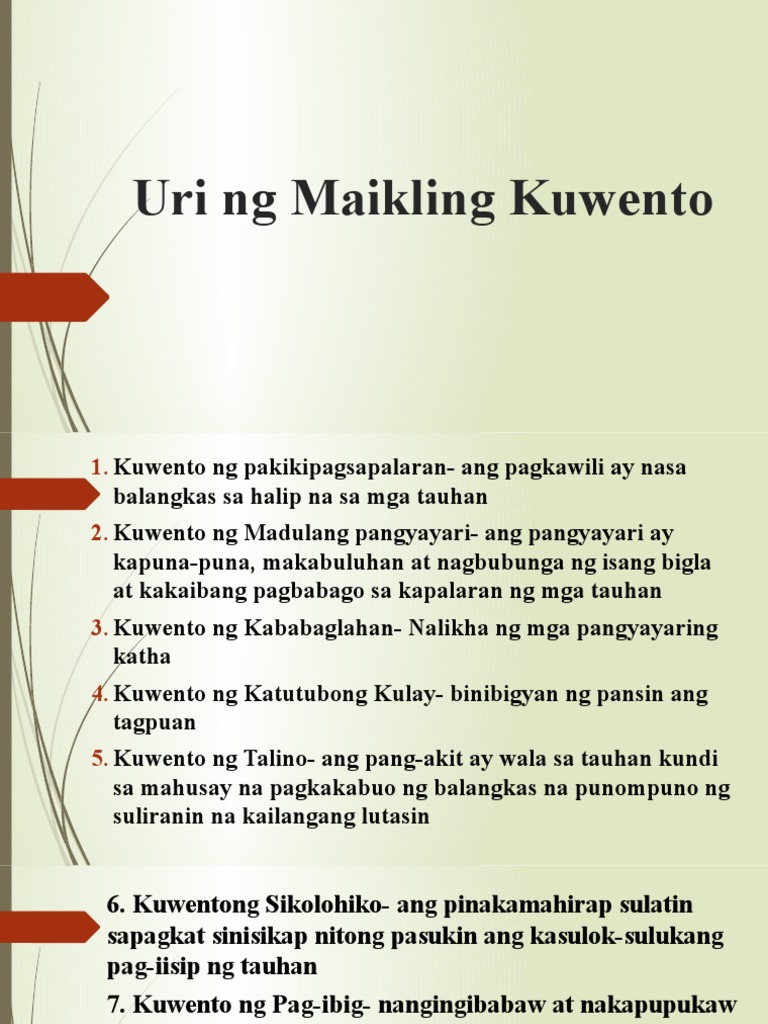 Uri ng Maikling Kuwento

1. Kuwento ng pakikipagsapalaran- ang pagkawili ay nasa balangkas sa halip na sa mga tauhan

2. Kuwento ng Madulang pangyayari- ang pangyayari ay kapuna-puna, makabuluhan at nagbubunga ng isang bigla at kakaibang pagbabago sa kapalaran ng mga tauhan

3. Kuwento ng Kababaglahan- Nalikha ng mga pangyayaring katha

4. Kuwento ng Katutubong Kulay- binibigyan ng pansin ang tagpuan

5. Kuwento ng Talino- ang pang-akit ay wala sa tauhan kundi sa mahusay na pagkakabuo ng balangkas na punompuno ng suliranin na kailangang lutasin

6. Kuwentong Sikolohiko- ang pinakamahirap sulatin sapagkat sinisikap nitong pasukin ang kasulok-sulukang pag-iisip ng tauhan

7. Kuwento ng Pag-ibig- nangingibabaw at nakapupukaw